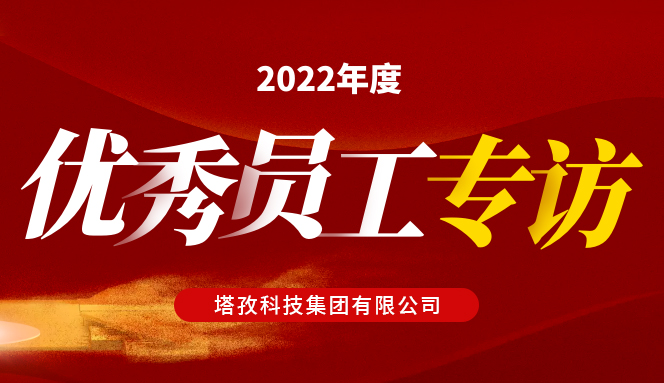 2022年度

优秀员工专访

塔孜科技集团有限公司